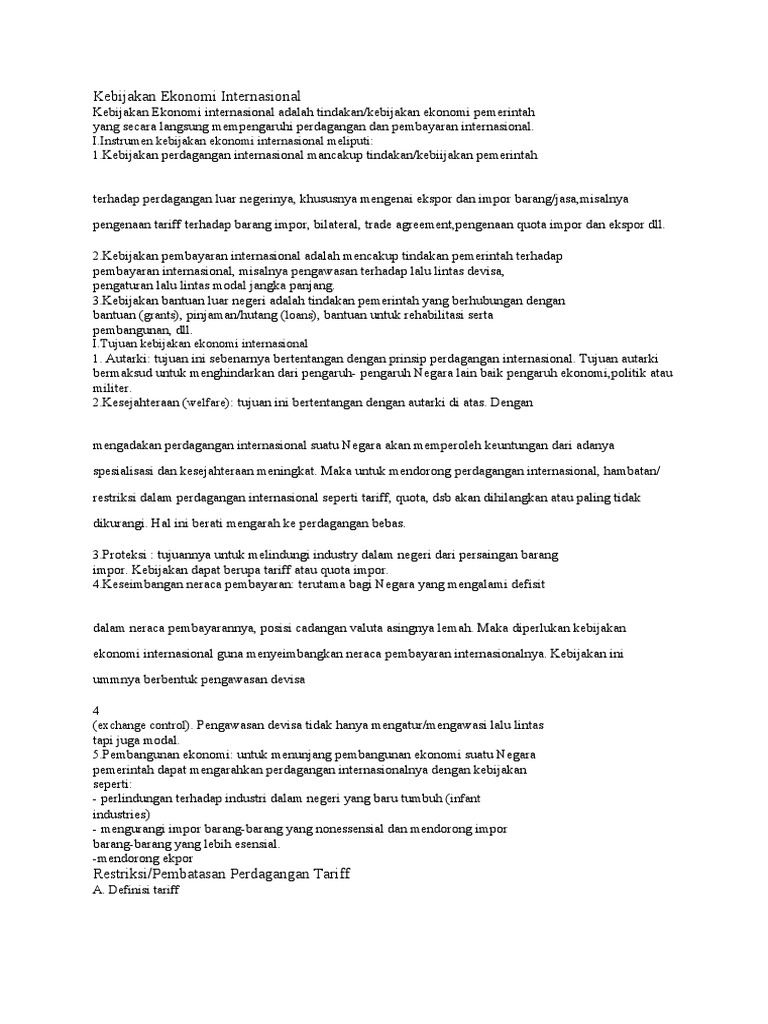 Kebijakan Ekonomi Internasional
Kebijakan Ekonomi internasional adalah tindakan/kebijakan ekonomi pemerintah yang secara langsung mempengaruhi perdagangan dan pembayaran internasional.
I.Instrumen kebijakan ekonomi internasional meliputi:
1.Kebijakan perdagangan internasional mancakup tindakan/kebiijakan pemerintah

terhadap perdagangan luar negerinya, khususnya mengenai ekspor dan impor barang/jasa,misalnya

pengenaan tariff terhadap barang impor, bilateral, trade agreement,pengenaan quota impor dan ekspor dll.

2.Kebijakan pembayaran internasional adalah mencakup tindakan pemerintah terhadap pembayaran internasional, misalnya pengawasan terhadap lalu lintas devisa, pengaturan lalu lintas modal jangka panjang.
3.Kebijakan bantuan luar negeri adalah tindakan pemerintah yang berhubungan dengan bantuan (grants), pinjaman/hutang (loans), bantuan untuk rehabilitasi serta pembangunan, dll.
I.Tujuan kebijakan ekonomi internasional
1. Autarki: tujuan ini sebenarnya bertentangan dengan prinsip perdagangan internasional. Tujuan autarki bermaksud untuk menghindarkan dari pengaruh- pengaruh Negara lain baik pengaruh ekonomi,politik atau militer.
2.Kesejahteraan (welfare): tujuan ini bertentangan dengan autarki di atas. Dengan

mengadakan perdagangan internasional suatu Negara akan memperoleh keuntungan dari adanya

spesialisasi dan kesejahteraan meningkat. Maka untuk mendorong perdagangan internasional, hambatan/

restriksi dalam perdagangan internasional seperti tariff, quota, dsb akan dihilangkan atau paling tidak

dikurangi. Hal ini berati mengarah ke perdagangan bebas.

3.Proteksi : tujuannya untuk melindungi industry dalam negeri dari persaingan barang impor. Kebijakan dapat berupa tariff atau quota impor.
4.Keseimbangan neraca pembayaran: terutama bagi Negara yang mengalami defisit

dalam neraca pembayarannya, posisi cadangan valuta asingnya lemah. Maka diperlukan kebijakan

ekonomi internasional guna menyeimbangkan neraca pembayaran internasionalnya. Kebijakan ini

ummnya berbentuk pengawasan devisa

4
(exchange control). Pengawasan devisa tidak hanya mengatur/mengawasi lalu lintas tapi juga modal.
5.Pembangunan ekonomi: untuk menunjang pembangunan ekonomi suatu Negara pemerintah dapat mengarahkan perdagangan internasionalnya dengan kebijakan seperti:
- perlindungan terhadap industri dalam negeri yang baru tumbuh (infant industries)
- mengurangi impor barang-barang yang nonessensial dan mendorong impor barang-barang yang lebih esensial.
-mendorong ekpor
Restriksi/Pembatasan Perdagangan Tariff
A. Definisi tariff